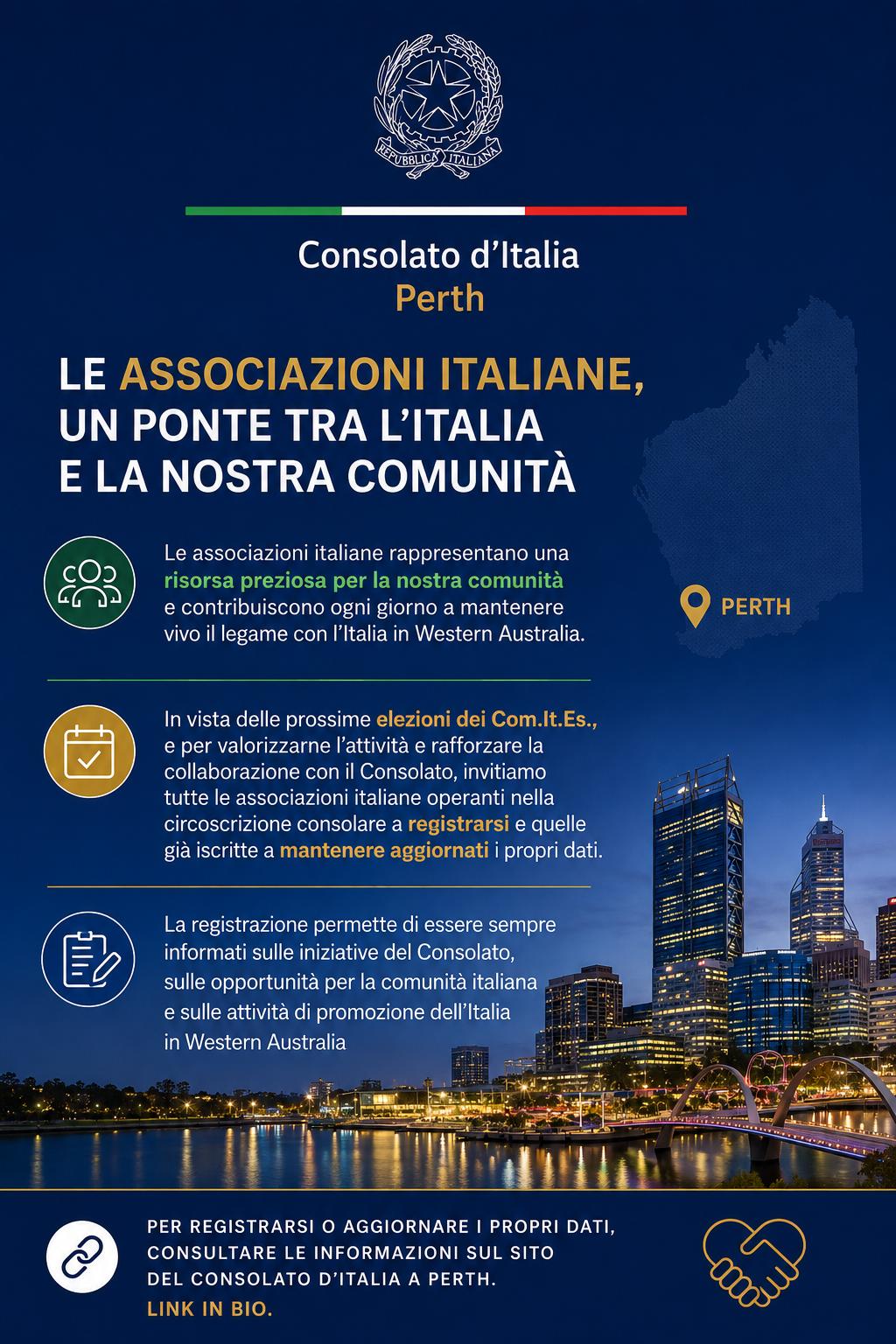 REPUBBLICA ITALIANA

Consolato d'Italia
Perth

LE ASSOCIAZIONI ITALIANE, UN PONTE TRA L'ITALIA E LA NOSTRA COMUNITÀ

PERTH

Le associazioni italiane rappresentano una risorsa preziosa per la nostra comunità e contribuiscono ogni giorno a mantenere vivo il legame con l'Italia in Western Australia.

In vista delle prossime elezioni dei Com.It.Es., e per valorizzarne l'attività e rafforzare la collaborazione con il Consolato, invitiamo tutte le associazioni italiane operanti nella circoscrizione consolare a registrarsi e quelle già iscritte a mantenere aggiornati i propri dati.

La registrazione permette di essere sempre informati sulle iniziative del Consolato, sulle opportunità per la comunità italiana e sulle attività di promozione dell'Italia in Western Australia

PER REGISTRARSI O AGGIORNARE I PROPRI DATI, CONSULTARE LE INFORMAZIONI SUL SITO DEL CONSOLATO D'ITALIA A PERTH.
LINK IN BIO.